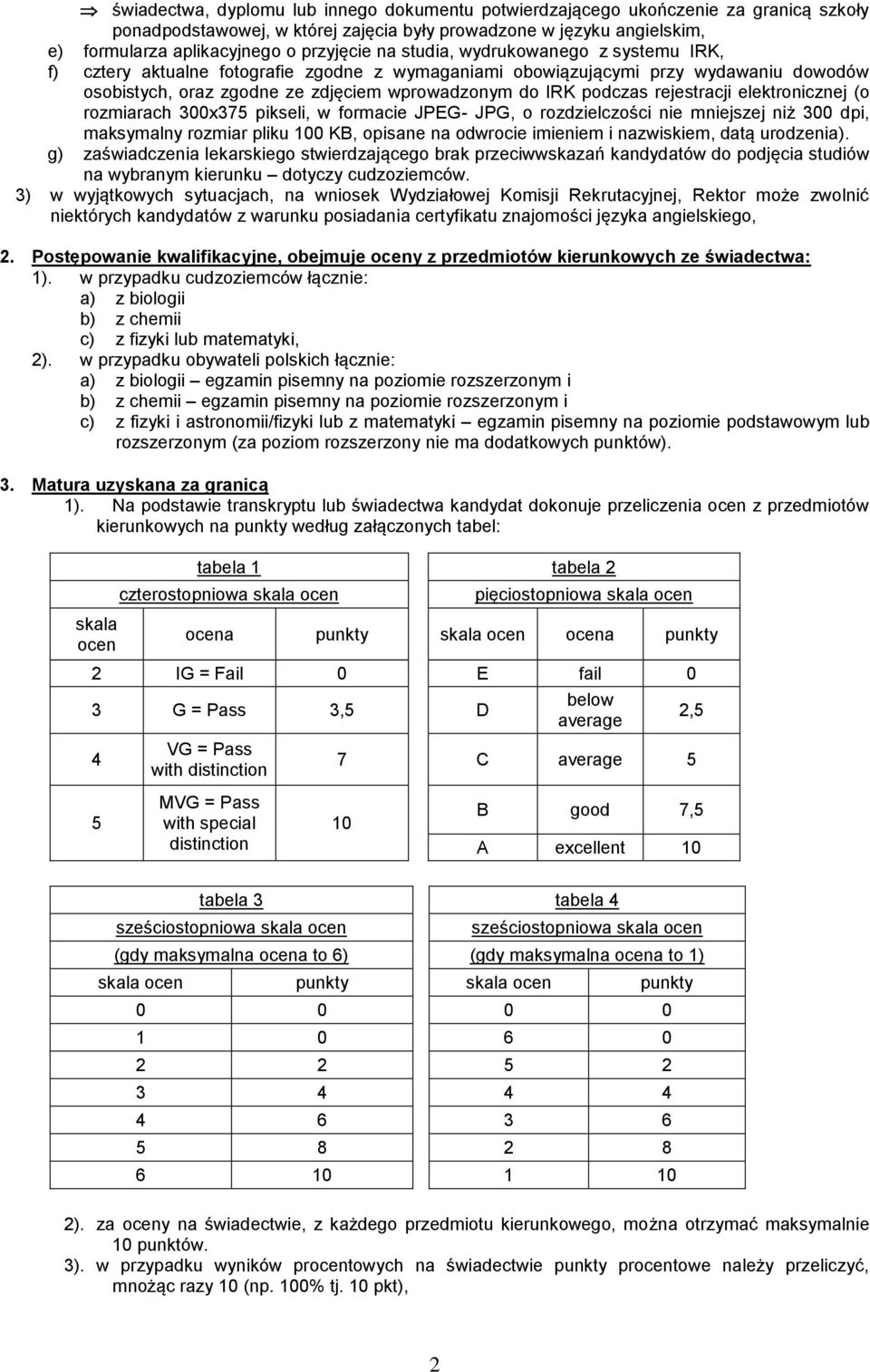 ⇒ świadectwa, dyplomu lub innego dokumentu potwierdzającego ukończenie za granicą szkoły ponadpodstawowej, w której zajęcia były prowadzone w języku angielskim,
e) formularza aplikacyjnego o przyjęcie na studia, wydrukowanego z systemu IRK,
f) cztery aktualne fotografie zgodne z wymaganiami obowiązującymi przy wydawaniu dowodów osobistych, oraz zgodne ze zdjęciem wprowadzonym do IRK podczas rejestracji elektronicznej (o rozmiarach 300x375 pikseli, w formacie JPEG- JPG, o rozdzielczości nie mniejszej niż 300 dpi, maksymalny rozmiar pliku 100 KB, opisane na odwrocie imieniem i nazwiskiem, datą urodzenia).
g) zaświadczenia lekarskiego stwierdzającego brak przeciwwskazań kandydatów do podjęcia studiów na wybranym kierunku – dotyczy cudzoziemców.
3) w wyjątkowych sytuacjach, na wniosek Wydziałowej Komisji Rekrutacyjnej, Rektor może zwolnić niektórych kandydatów z warunku posiadania certyfikatu znajomości języka angielskiego,

2. Postępowanie kwalifikacyjne, obejmuje oceny z przedmiotów kierunkowych ze świadectwa:
1). w przypadku cudzoziemców łącznie:
a) z biologii
b) z chemii
c) z fizyki lub matematyki,
2). w przypadku obywateli polskich łącznie:
a) z biologii – egzamin pisemny na poziomie rozszerzonym i
b) z chemii – egzamin pisemny na poziomie rozszerzonym i
c) z fizyki i astronomii/fizyki lub z matematyki – egzamin pisemny na poziomie podstawowym lub rozszerzonym (za poziom rozszerzony nie ma dodatkowych punktów).

3. Matura uzyskana za granicą
1). Na podstawie transkryptu lub świadectwa kandydat dokonuje przeliczenia ocen z przedmiotów kierunkowych na punkty według załączonych tabel:

tabela 1
czterostopniowa skala ocen

| skala ocen | ocena | punkty |
|---|---|---|
| 2 | IG = Fail | 0 |
| 3 | G = Pass | 3,5 |
| 4 | VG = Pass with distinction | 7 |
| 5 | MVG = Pass with special distinction | 10 |

tabela 2
pięciostopniowa skala ocen

| skala ocen | ocena | punkty |
|---|---|---|
| E | fail | 0 |
| D | below average | 2,5 |
| C | average | 5 |
| B | good | 7,5 |
| A | excellent | 10 |

tabela 3
sześciostopniowa skala ocen
(gdy maksymalna ocena to 6)

| skala ocen | punkty |
|---|---|
| 0 | 0 |
| 1 | 0 |
| 2 | 2 |
| 3 | 4 |
| 4 | 6 |
| 5 | 8 |
| 6 | 10 |

tabela 4
sześciostopniowa skala ocen
(gdy maksymalna ocena to 1)

| skala ocen | punkty |
|---|---|
| 0 | 0 |
| 6 | 0 |
| 5 | 2 |
| 4 | 4 |
| 3 | 6 |
| 2 | 8 |
| 1 | 10 |

2). za oceny na świadectwie, z każdego przedmiotu kierunkowego, można otrzymać maksymalnie 10 punktów.
3). w przypadku wyników procentowych na świadectwie punkty procentowe należy przeliczyć, mnożąc razy 10 (np. 100% tj. 10 pkt),

2